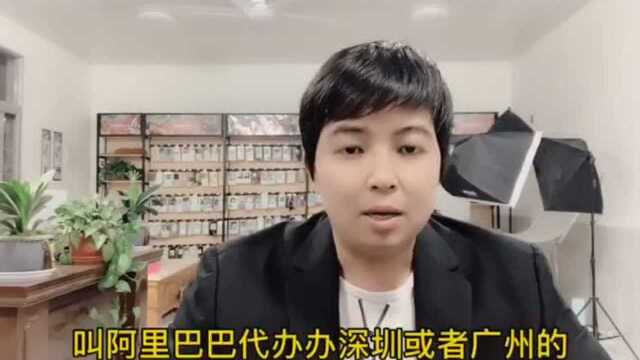 叫阿里巴巴代办办深圳或者广州的